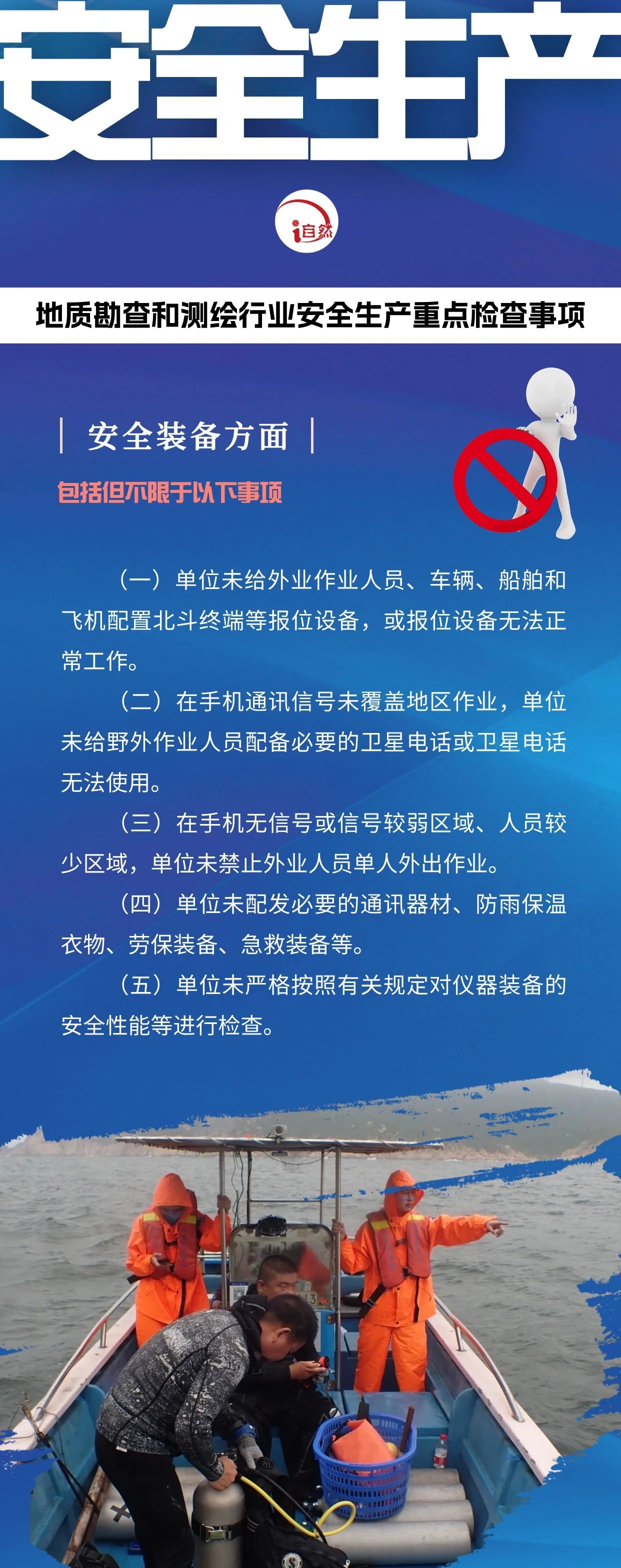 安全生产

i自然

地质勘查和测绘行业安全生产重点检查事项

安全装备方面

包括但不限于以下事项

（一）单位未给外业作业人员、车辆、船舶和飞机配置北斗终端等报位设备，或报位设备无法正常工作。

（二）在手机通讯信号未覆盖地区作业，单位未给野外作业人员配备必要的卫星电话或卫星电话无法使用。

（三）在手机无信号或信号较弱区域、人员较少区域，单位未禁止外业人员单人外出作业。

（四）单位未配发必要的通讯器材、防雨保温衣物、劳保装备、急救装备等。

（五）单位未严格按照有关规定对仪器装备的安全性能等进行检查。